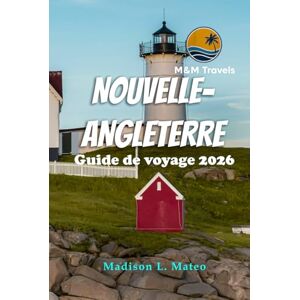 M&M Travels

NOUVELLE-ANGLETERRE

Guide de voyage 2026

Madison L. Mateo